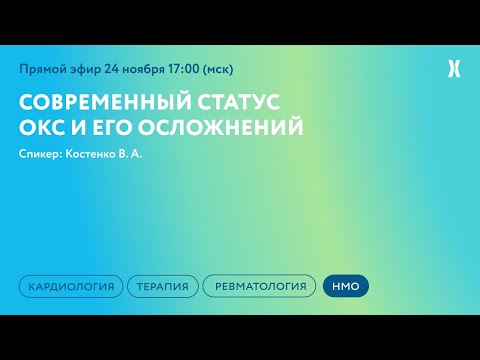 Прямой эфир 24 ноября 17:00 (мск)

СОВРЕМЕННЫЙ СТАТУС ОКС И ЕГО ОСЛОЖНЕНИЙ

Спикер: Костенко В. А.

КАРДИОЛОГИЯ ТЕРАПИЯ РЕВМАТОЛОГИЯ НМО